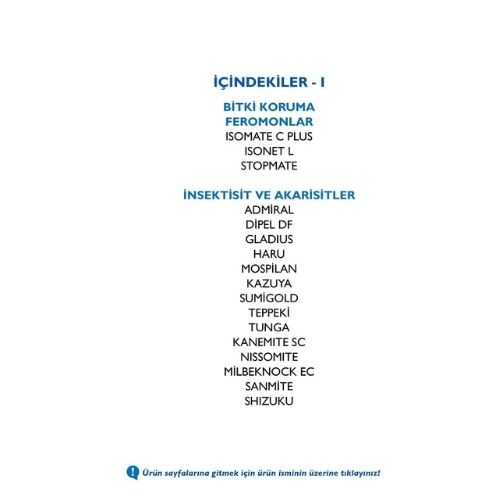 İÇİNDEKİLER - I

BİTKİ KORUMA
FEROMONLAR
ISOMATE C PLUS
ISONET L
STOPMATE

İNSEKTİSİT VE AKARİSİTLER
ADMİRAL
DİPEL DF
GLADIUS
HARU
MOSPİLAN
KAZUYA
SUMİGOLD
TEPPEKİ
TUNGA
KANEMITE SC
NISSOMITE
MİLBEKNOCK EC
SANMİTE
SHIZUKU

Ürün sayfalarına gitmek için ürün isminin üzerine tıklayınız!